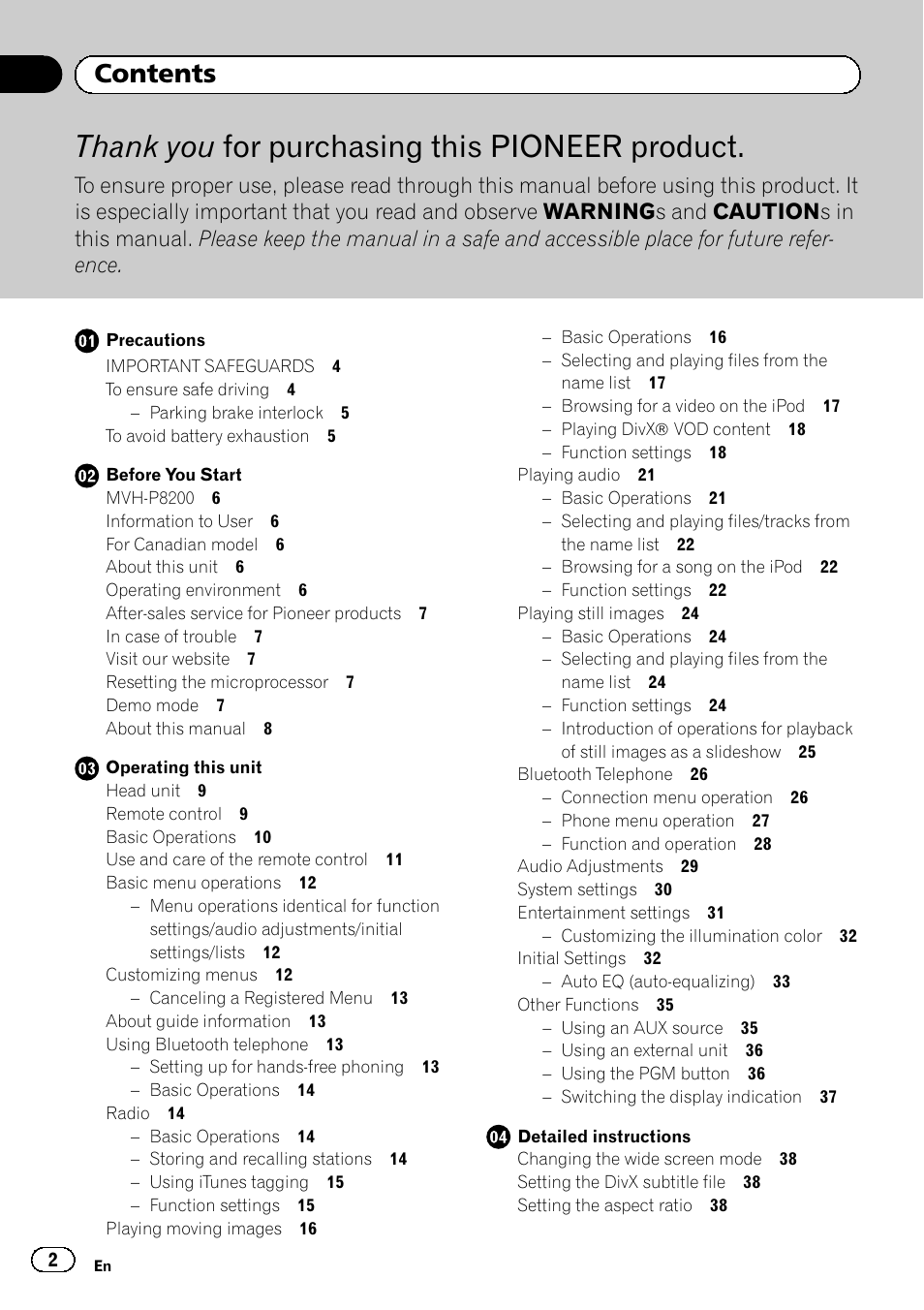 Contents

Thank you for purchasing this PIONEER product.

To ensure proper use, please read through this manual before using this product. It is especially important that you read and observe WARNINGs and CAUTIONs in this manual. Please keep the manual in a safe and accessible place for future reference.

01 Precautions
IMPORTANT SAFEGUARDS 4
To ensure safe driving 4
– Parking brake interlock 5
To avoid battery exhaustion 5

02 Before You Start
MVH-P8200 6
Information to User 6
For Canadian model 6
About this unit 6
Operating environment 6
After-sales service for Pioneer products 7
In case of trouble 7
Visit our website 7
Resetting the microprocessor 7
Demo mode 7
About this manual 8

03 Operating this unit
Head unit 9
Remote control 9
Basic Operations 10
Use and care of the remote control 11
Basic menu operations 12
– Menu operations identical for function settings/audio adjustments/initial settings/lists 12
Customizing menus 12
– Canceling a Registered Menu 13
About guide information 13
Using Bluetooth telephone 13
– Setting up for hands-free phoning 13
– Basic Operations 14
Radio 14
– Basic Operations 14
– Storing and recalling stations 14
– Using iTunes tagging 15
– Function settings 15
Playing moving images 16
– Basic Operations 16
– Selecting and playing files from the name list 17
– Browsing for a video on the iPod 17
– Playing DivX® VOD content 18
– Function settings 18
Playing audio 21
– Basic Operations 21
– Selecting and playing files/tracks from the name list 22
– Browsing for a song on the iPod 22
– Function settings 22
Playing still images 24
– Basic Operations 24
– Selecting and playing files from the name list 24
– Function settings 24
– Introduction of operations for playback of still images as a slideshow 25
Bluetooth Telephone 26
– Connection menu operation 26
– Phone menu operation 27
– Function and operation 28
Audio Adjustments 29
System settings 30
Entertainment settings 31
– Customizing the illumination color 32
Initial Settings 32
– Auto EQ (auto-equalizing) 33
Other Functions 35
– Using an AUX source 35
– Using an external unit 36
– Using the PGM button 36
– Switching the display indication 37

04 Detailed instructions
Changing the wide screen mode 38
Setting the DivX subtitle file 38
Setting the aspect ratio 38

2
En